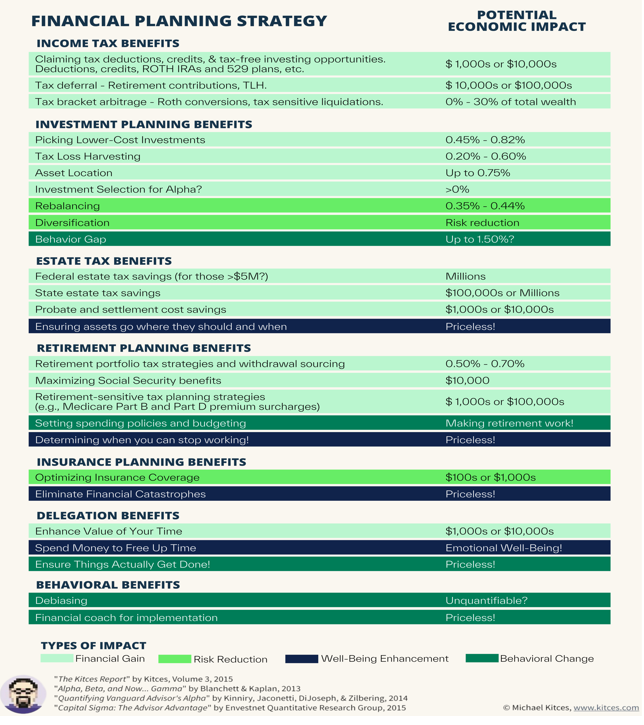 | FINANCIAL PLANNING STRATEGY | POTENTIAL ECONOMIC IMPACT |
|---|---|
| **INCOME TAX BENEFITS** | |
| Claiming tax deductions, credits, & tax-free investing opportunities. Deductions, credits, ROTH IRAs and 529 plans, etc. | \$ 1,000s or \$10,000s |
| Tax deferral - Retirement contributions, TLH. | \$ 10,000s or \$100,000s |
| Tax bracket arbitrage - Roth conversions, tax sensitive liquidations. | 0% - 30% of total wealth |
| **INVESTMENT PLANNING BENEFITS** | |
| Picking Lower-Cost Investments | 0.45% - 0.82% |
| Tax Loss Harvesting | 0.20% - 0.60% |
| Asset Location | Up to 0.75% |
| Investment Selection for Alpha? | >0% |
| Rebalancing | 0.35% - 0.44% |
| Diversification | Risk reduction |
| Behavior Gap | Up to 1.50%? |
| **ESTATE TAX BENEFITS** | |
| Federal estate tax savings (for those >\$5M?) | Millions |
| State estate tax savings | \$100,000s or Millions |
| Probate and settlement cost savings | \$1,000s or \$10,000s |
| Ensuring assets go where they should and when | Priceless! |
| **RETIREMENT PLANNING BENEFITS** | |
| Retirement portfolio tax strategies and withdrawal sourcing | 0.50% - 0.70% |
| Maximizing Social Security benefits | \$10,000 |
| Retirement-sensitive tax planning strategies (e.g., Medicare Part B and Part D premium surcharges) | \$ 1,000s or \$100,000s |
| Setting spending policies and budgeting | Making retirement work! |
| Determining when you can stop working! | Priceless! |
| **INSURANCE PLANNING BENEFITS** | |
| Optimizing Insurance Coverage | \$100s or \$1,000s |
| Eliminate Financial Catastrophes | Priceless! |
| **DELEGATION BENEFITS** | |
| Enhance Value of Your Time | \$1,000s or \$10,000s |
| Spend Money to Free Up Time | Emotional Well-Being! |
| Ensure Things Actually Get Done! | Priceless! |
| **BEHAVIORAL BENEFITS** | |
| Debiasing | Unquantifiable? |
| Financial coach for implementation | Priceless! |

TYPES OF IMPACT
Financial Gain
Risk Reduction
Well-Being Enhancement
Behavioral Change

"The Kitces Report" by Kitces, Volume 3, 2015
"Alpha, Beta, and Now... Gamma" by Blanchett & Kaplan, 2013
"Quantifying Vanguard Advisor's Alpha" by Kinniry, Jaconetti, DiJoseph, & Zilbering, 2014
"Capital Sigma: The Advisor Advantage" by Envestnet Quantitative Research Group, 2015

© Michael Kitces, www.kitces.com